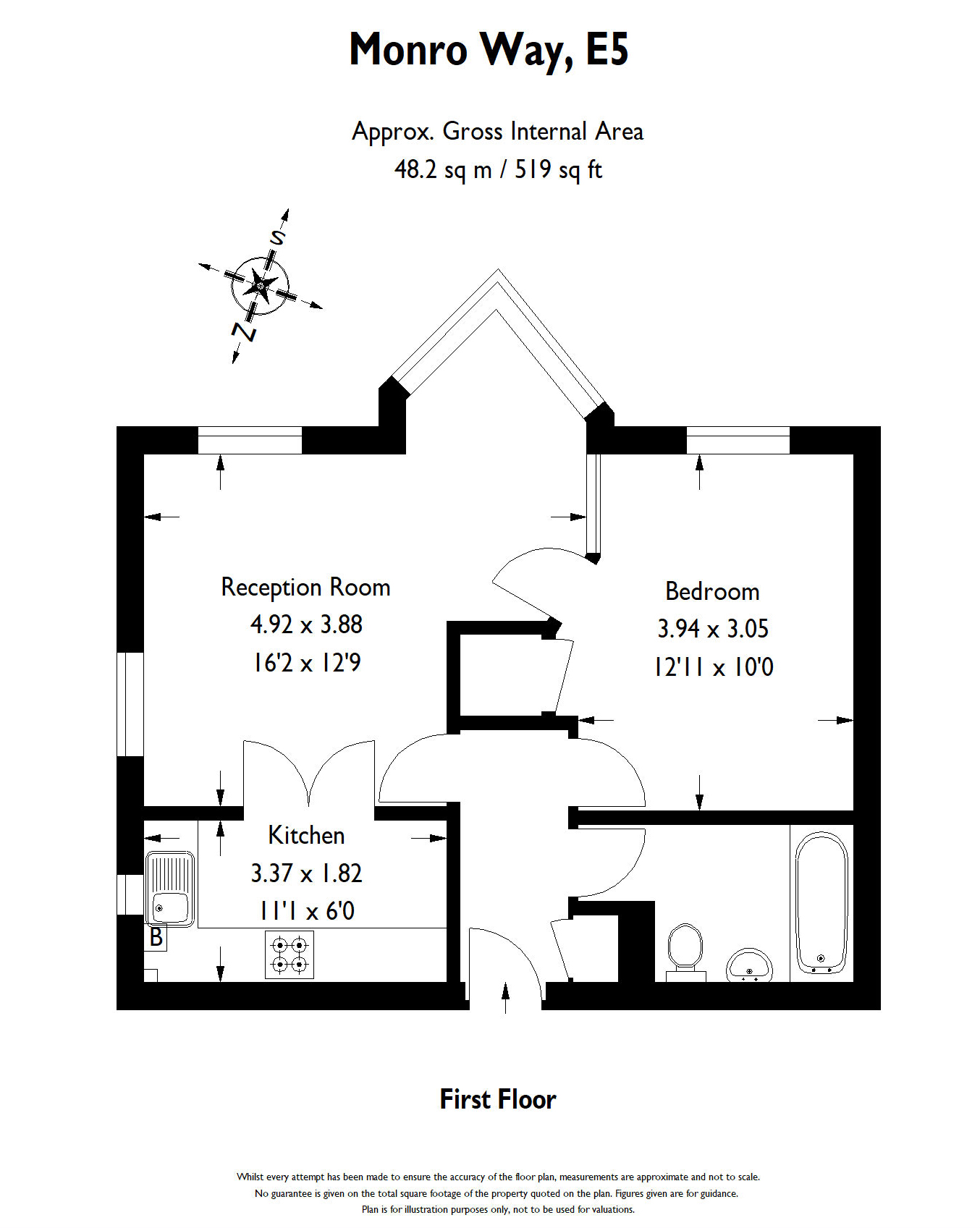 Monro Way, E5

Approx. Gross Internal Area
48.2 sq m / 519 sq ft

S

N

Reception Room
4.92 x 3.88
16'2 x 12'9

Bedroom
3.94 x 3.05
12'11 x 10'0

Kitchen
3.37 x 1.82
11'1 x 6'0

B

First Floor

Whilst every attempt has been made to ensure the accuracy of the floor plan, measurements are approximate and not to scale.
No guarantee is given on the total square footage of the property quoted on the plan. Figures given are for guidance.
Plan is for illustration purposes only, not to be used for valuations.